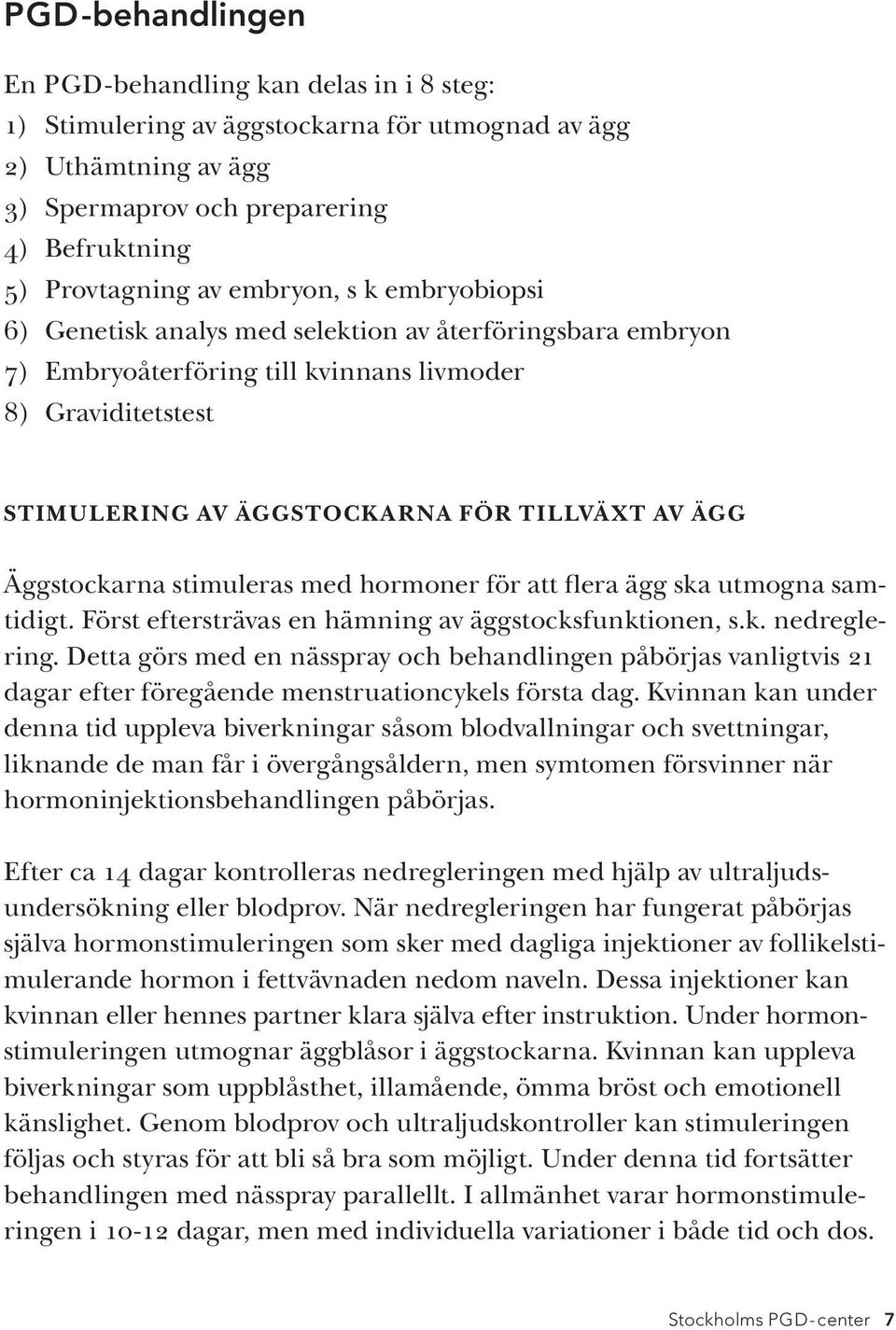 PGD-behandlingen

En PGD-behandling kan delas in i 8 steg:
1) Stimulering av äggstockarna för utmognad av ägg
2) Uthämtning av ägg
3) Spermaprov och preparering
4) Befruktning
5) Provtagning av embryon, s k embryobiopsi
6) Genetisk analys med selektion av återföringsbara embryon
7) Embryoåterföring till kvinnans livmoder
8) Graviditetstest

STIMULERING AV ÄGGSTOCKARNA FÖR TILLVÄXT AV ÄGG

Äggstockarna stimuleras med hormoner för att flera ägg ska utmogna samtidigt. Först eftersträvas en hämning av äggstocksfunktionen, s.k. nedreglering. Detta görs med en nässpray och behandlingen påbörjas vanligtvis 21 dagar efter föregående menstruationcykels första dag. Kvinnan kan under denna tid uppleva biverkningar såsom blodvallningar och svettningar, liknande de man får i övergångsåldern, men symtomen försvinner när hormoninjektionsbehandlingen påbörjas.

Efter ca 14 dagar kontrolleras nedregleringen med hjälp av ultraljudsundersökning eller blodprov. När nedregleringen har fungerat påbörjas själva hormonstimuleringen som sker med dagliga injektioner av follikelstimulerande hormon i fettvävnaden nedom naveln. Dessa injektioner kan kvinnan eller hennes partner klara själva efter instruktion. Under hormonstimuleringen utmognar äggblåsor i äggstockarna. Kvinnan kan uppleva biverkningar som uppblåsthet, illamående, ömma bröst och emotionell känslighet. Genom blodprov och ultraljudskontroller kan stimuleringen följas och styras för att bli så bra som möjligt. Under denna tid fortsätter behandlingen med nässpray parallellt. I allmänhet varar hormonstimuleringen i 10-12 dagar, men med individuella variationer i både tid och dos.

Stockholms PGD-center 7